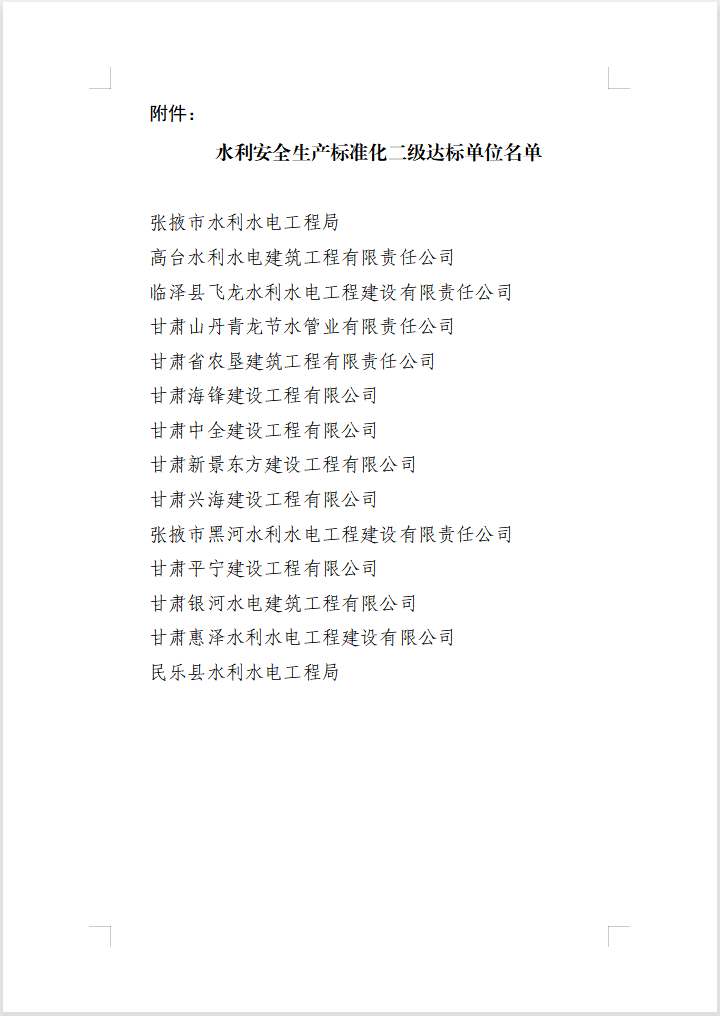 附件：

水利安全生产标准化二级达标单位名单

张掖市水利水电工程局
高台水利水电建筑工程有限责任公司
临泽县飞龙水利水电工程建设有限责任公司
甘肃山丹青龙节水管业有限责任公司
甘肃省农垦建筑工程有限责任公司
甘肃海锋建设工程有限公司
甘肃中全建设工程有限公司
甘肃新景东方建设工程有限公司
甘肃兴海建设工程有限公司
张掖市黑河水利水电工程建设有限责任公司
甘肃平宁建设工程有限公司
甘肃银河水电建筑工程有限公司
甘肃惠泽水利水电工程建设有限公司
民乐县水利水电工程局